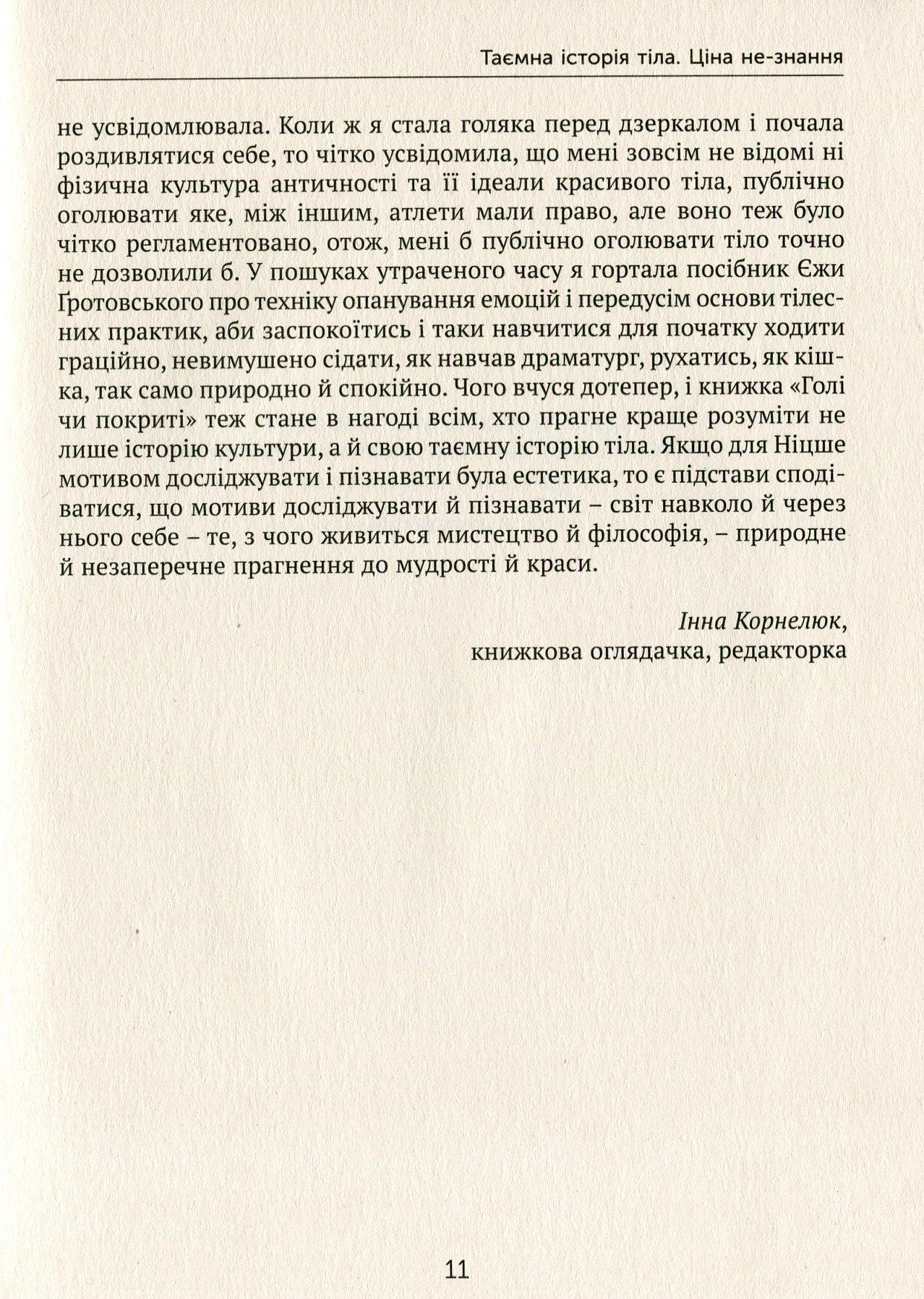 Таємна історія тіла. Ціна не-знання

не усвідомлювала. Коли ж я стала голяка перед дзеркалом і почала роздивлятися себе, то чітко усвідомила, що мені зовсім не відомі ні фізична культура античності та її ідеали красивого тіла, публічно оголювати яке, між іншим, атлети мали право, але воно теж було чітко регламентовано, отож, мені б публічно оголювати тіло точно не дозволили б. У пошуках утраченого часу я гортала посібник Єжи Ґротовського про техніку опанування емоцій і передусім основи тілесних практик, аби заспокоїтись і таки навчитися для початку ходити граційно, невимушено сідати, як навчав драматург, рухатись, як кішка, так само природно й спокійно. Чого вчуся дотепер, і книжка «Голі чи покриті» теж стане в нагоді всім, хто прагне краще розуміти не лише історію культури, а й свою таємну історію тіла. Якщо для Ніцше мотивом досліджувати і пізнавати була естетика, то є підстави сподіватися, що мотиви досліджувати й пізнавати – світ навколо й через нього себе – те, з чого живиться мистецтво й філософія, – природне й незаперечне прагнення до мудрості й краси.

Інна Корнелюк,
книжкова оглядачка, редакторка

11